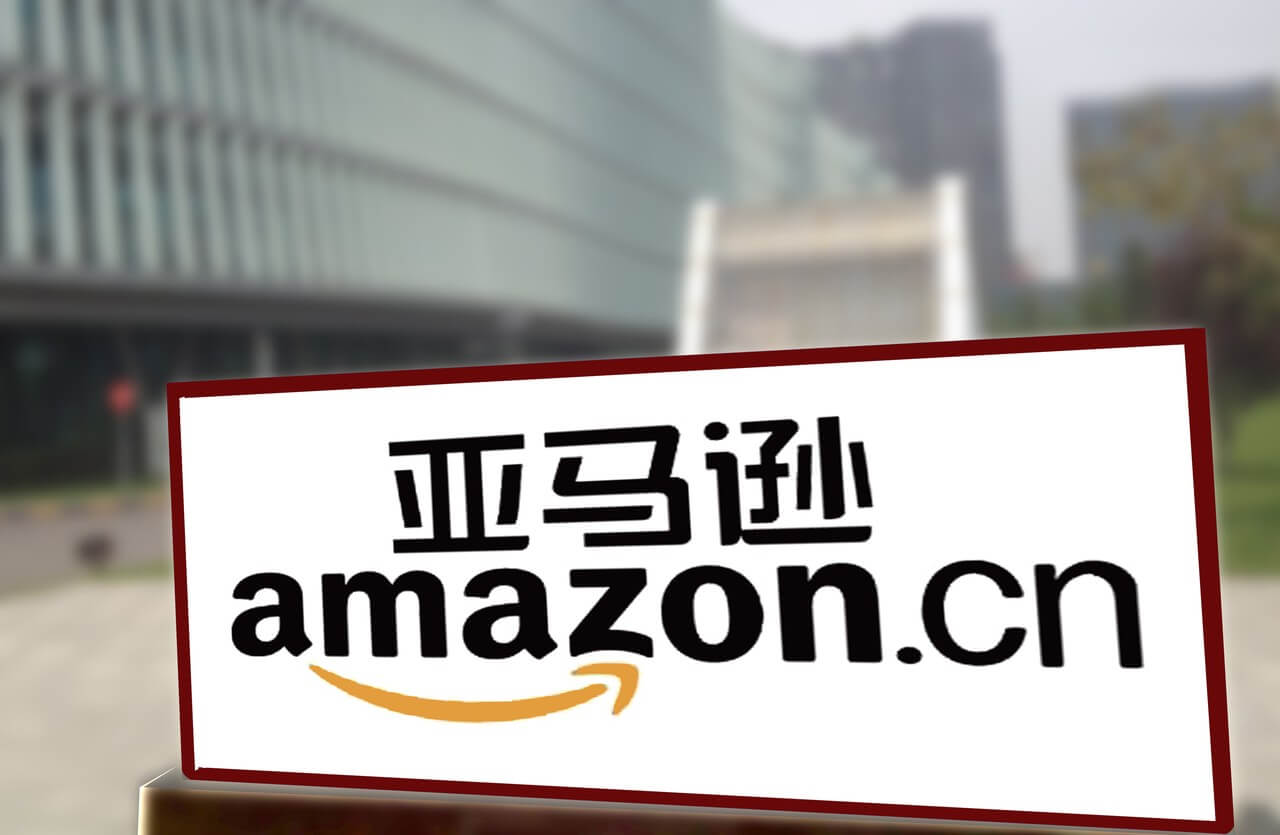 亚马逊
amazon.cn